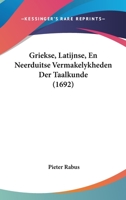 —KESSINGER'S RARE REPRINTS—

Griekse, Latijnse, En Neerduitse Vermakelykheden Der Taalkunde (1692)

Pieter Rabus